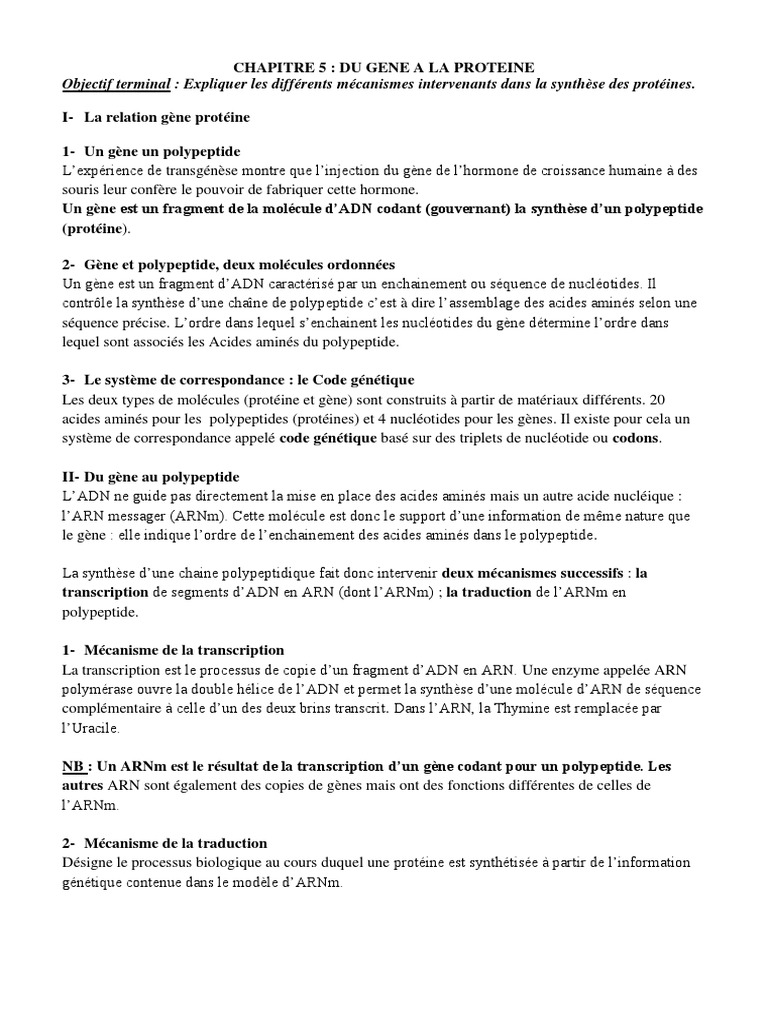 CHAPITRE 5 : DU GENE A LA PROTEINE

Objectif terminal : Expliquer les différents mécanismes intervenants dans la synthèse des protéines.

I- La relation gène protéine

1- Un gène un polypeptide

L'expérience de transgénèse montre que l'injection du gène de l'hormone de croissance humaine à des souris leur confère le pouvoir de fabriquer cette hormone.
Un gène est un fragment de la molécule d'ADN codant (gouvernant) la synthèse d'un polypeptide (protéine).

2- Gène et polypeptide, deux molécules ordonnées

Un gène est un fragment d'ADN caractérisé par un enchainement ou séquence de nucléotides. Il contrôle la synthèse d'une chaîne de polypeptide c'est à dire l'assemblage des acides aminés selon une séquence précise. L'ordre dans lequel s'enchainent les nucléotides du gène détermine l'ordre dans lequel sont associés les Acides aminés du polypeptide.

3- Le système de correspondance : le Code génétique

Les deux types de molécules (protéine et gène) sont construits à partir de matériaux différents. 20 acides aminés pour les polypeptides (protéines) et 4 nucléotides pour les gènes. Il existe pour cela un système de correspondance appelé code génétique basé sur des triplets de nucléotide ou codons.

II- Du gène au polypeptide

L'ADN ne guide pas directement la mise en place des acides aminés mais un autre acide nucléique : l'ARN messager (ARNm). Cette molécule est donc le support d'une information de même nature que le gène : elle indique l'ordre de l'enchainement des acides aminés dans le polypeptide.

La synthèse d'une chaine polypeptidique fait donc intervenir deux mécanismes successifs : la transcription de segments d'ADN en ARN (dont l'ARNm) ; la traduction de l'ARNm en polypeptide.

1- Mécanisme de la transcription

La transcription est le processus de copie d'un fragment d'ADN en ARN. Une enzyme appelée ARN polymérase ouvre la double hélice de l'ADN et permet la synthèse d'une molécule d'ARN de séquence complémentaire à celle d'un des deux brins transcrit. Dans l'ARN, la Thymine est remplacée par l'Uracile.

NB : Un ARNm est le résultat de la transcription d'un gène codant pour un polypeptide. Les autres ARN sont également des copies de gènes mais ont des fonctions différentes de celles de l'ARNm.

2- Mécanisme de la traduction

Désigne le processus biologique au cours duquel une protéine est synthétisée à partir de l'information génétique contenue dans le modèle d'ARNm.